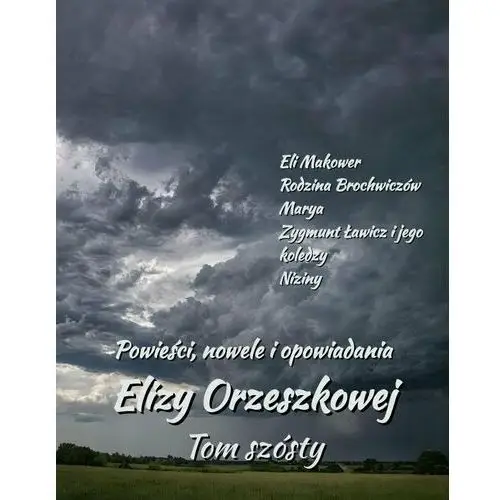 Eli Makower
Rodzina Brochwiczów
Marya
Zygmunt Ławicz i jego koledzy
Niziny

Powieści, nowele i opowiadania
Elizy Orzeszkowej
Tom szósty